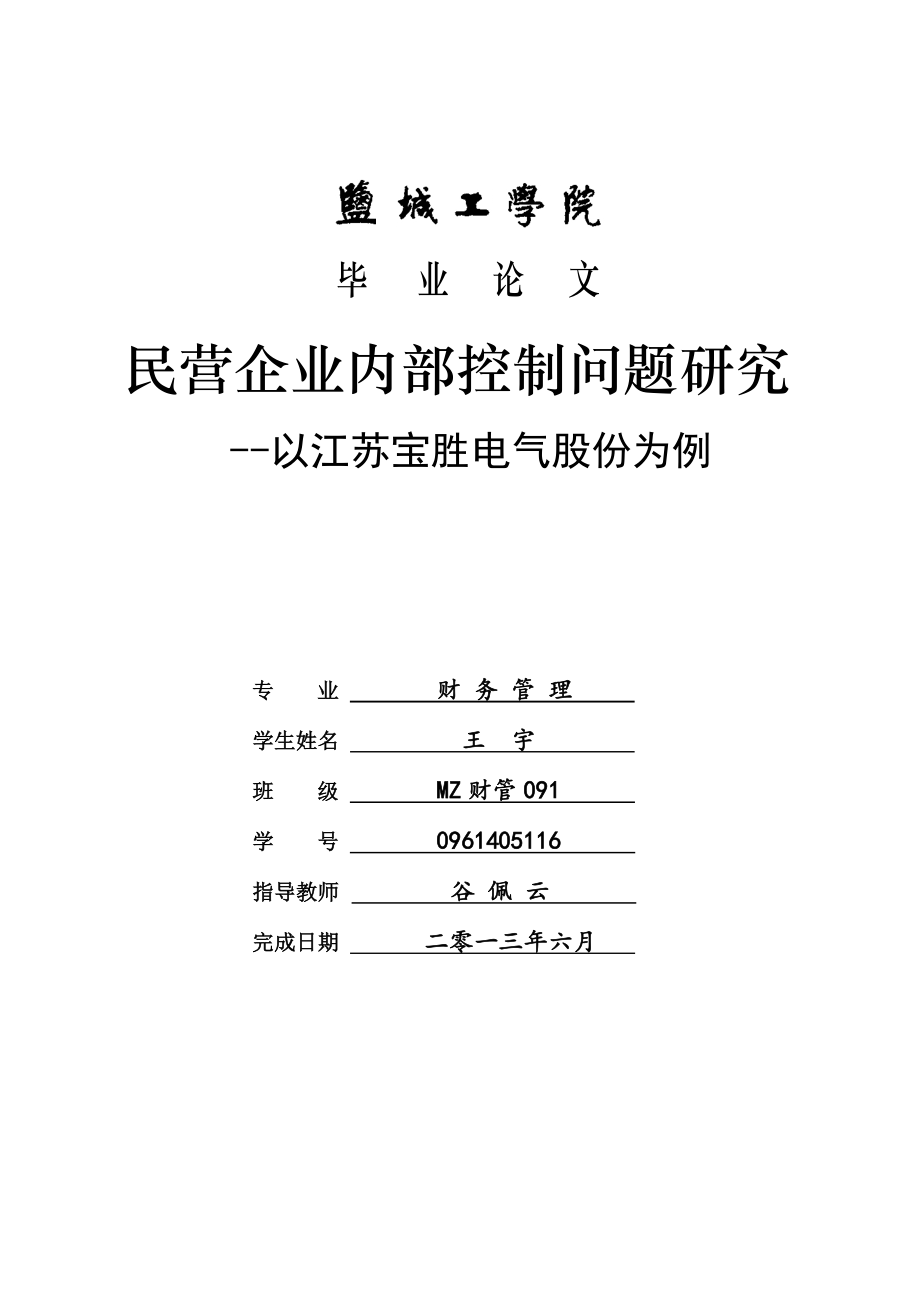 鹽城工學院

毕 业 论 文

民营企业内部控制问题研究

--以江苏宝胜电气股份为例

专 业 财 务 管 理

学生姓名 王 宇

班 级 MZ财管091

学 号 0961405116

指导教师 谷 佩 云

完成日期 二零一三年六月